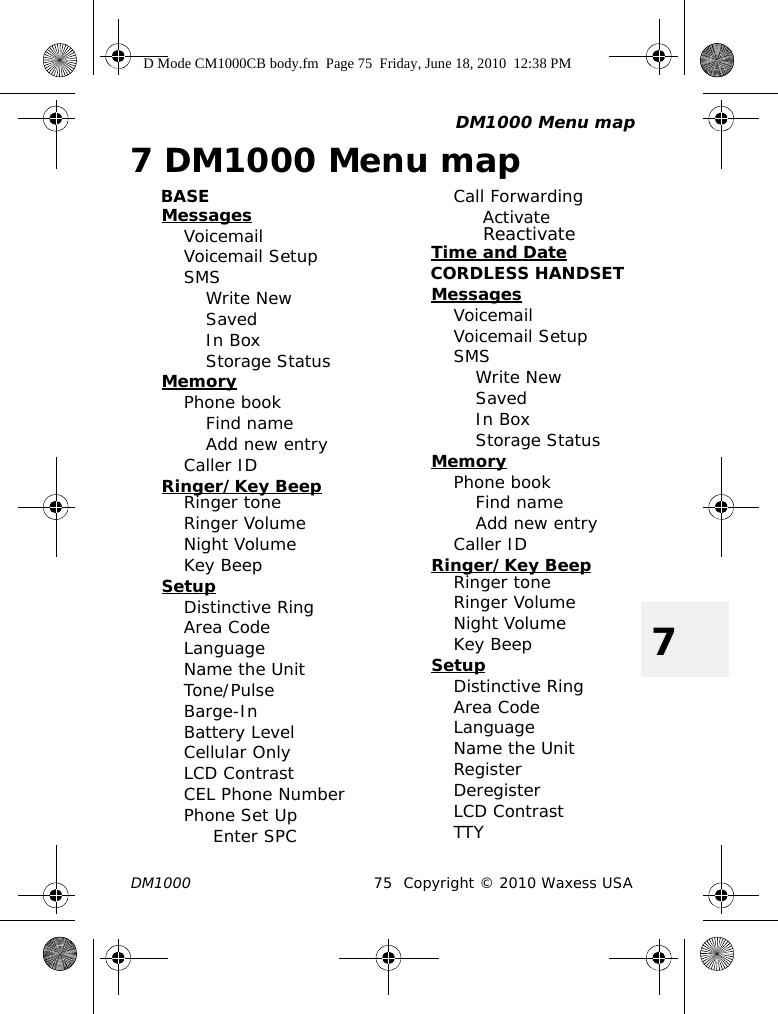 D Mode CM1000CB body.fm Page 75 Friday, June 18, 2010 12:38 PM

DM1000 Menu map

7 DM1000 Menu map

BASE
Messages
Voicemail
Voicemail Setup
SMS
Write New
Saved
In Box
Storage Status
Memory
Phone book
Find name
Add new entry
Caller ID
Ringer/Key Beep
Ringer tone
Ringer Volume
Night Volume
Key Beep
Setup
Distinctive Ring
Area Code
Language
Name the Unit
Tone/Pulse
Barge-In
Battery Level
Cellular Only
LCD Contrast
CEL Phone Number
Phone Set Up
Enter SPC

Call Forwarding
Activate
Reactivate
Time and Date
CORDLESS HANDSET
Messages
Voicemail
Voicemail Setup
SMS
Write New
Saved
In Box
Storage Status
Memory
Phone book
Find name
Add new entry
Caller ID
Ringer/Key Beep
Ringer tone
Ringer Volume
Night Volume
Key Beep
Setup
Distinctive Ring
Area Code
Language
Name the Unit
Register
Deregister
LCD Contrast
TTY

7

DM1000 75 Copyright © 2010 Waxess USA